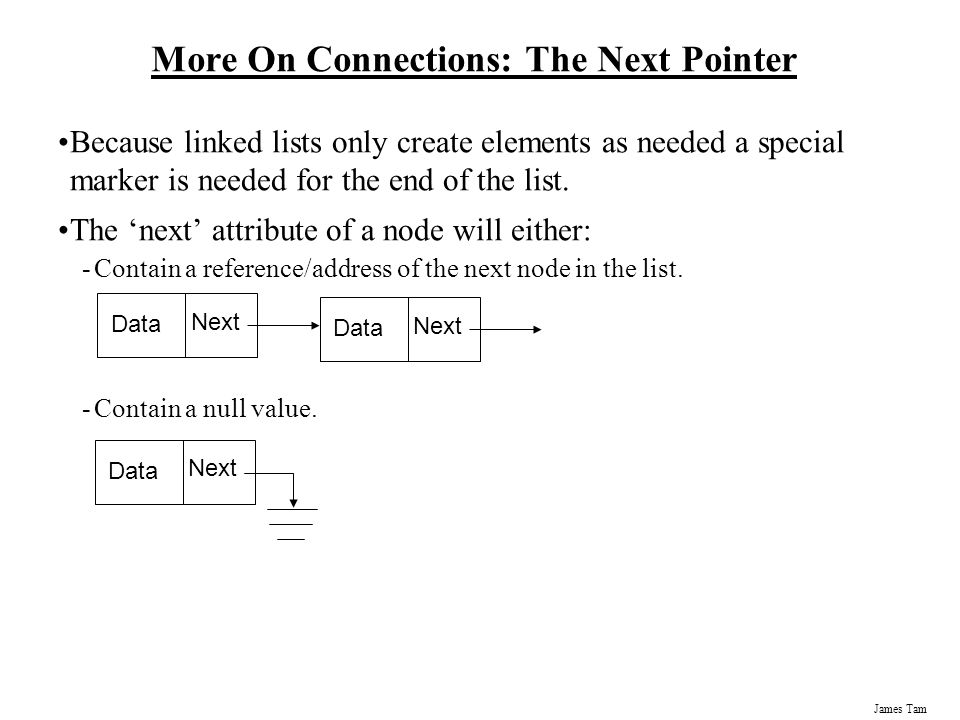 More On Connections: The Next Pointer

•Because linked lists only create elements as needed a special marker is needed for the end of the list.

•The ‘next’ attribute of a node will either:

-Contain a reference/address of the next node in the list.

Data Next

Data Next

-Contain a null value.

Data Next

James Tam